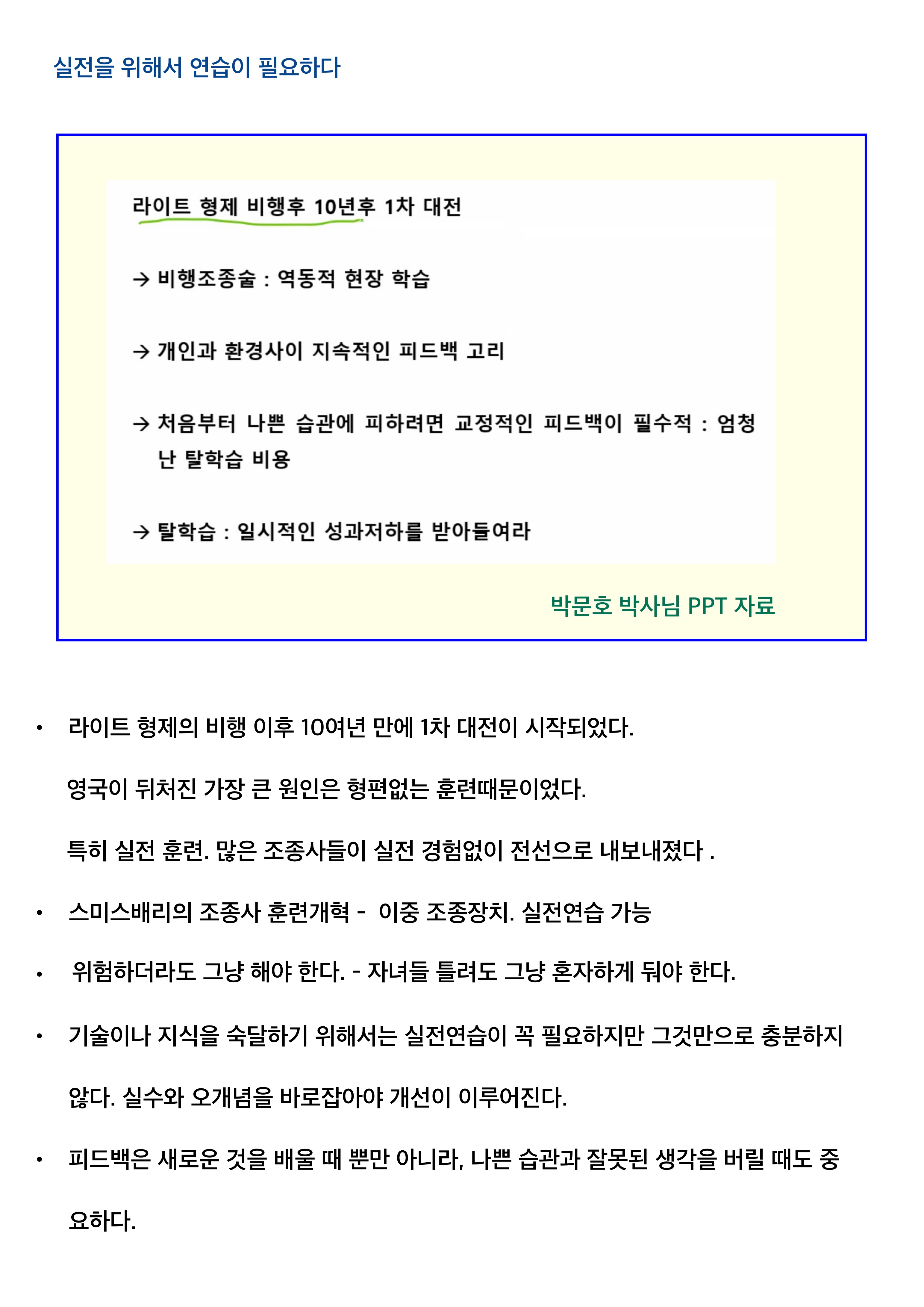 실전을 위해서 연습이 필요하다

라이트 형제 비행후 10년후 1차 대전

→ 비행조종술 : 역동적 현장 학습

→ 개인과 환경사이 지속적인 피드백 고리

→ 처음부터 나쁜 습관에 피하려면 교정적인 피드백이 필수적 : 엄청난 탈학습 비용

→ 탈학습 : 일시적인 성과저하를 받아들여라

박문호 박사님 PPT 자료

• 라이트 형제의 비행 이후 10여년 만에 1차 대전이 시작되었다.

영국이 뒤처진 가장 큰 원인은 형편없는 훈련때문이었다.

특히 실전 훈련. 많은 조종사들이 실전 경험없이 전선으로 내보내졌다 .

• 스미스배리의 조종사 훈련개혁 - 이중 조종장치. 실전연습 가능

• 위험하더라도 그냥 해야 한다. - 자녀들 틀려도 그냥 혼자하게 둬야 한다.

• 기술이나 지식을 숙달하기 위해서는 실전연습이 꼭 필요하지만 그것만으로 충분하지 않다. 실수와 오개념을 바로잡아야 개선이 이루어진다.

• 피드백은 새로운 것을 배울 때 뿐만 아니라, 나쁜 습관과 잘못된 생각을 버릴 때도 중요하다.